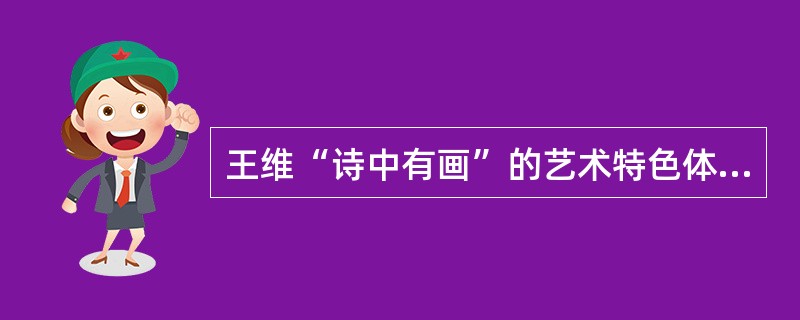 王维“诗中有画”的艺术特色体...